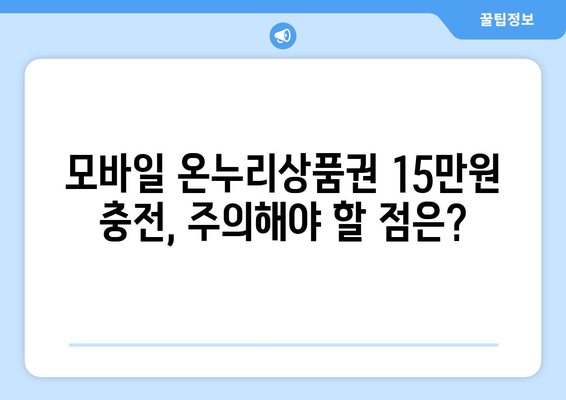 꿀팁정보

모바일 온누리상품권 15만원 충전, 주의해야 할 점은?